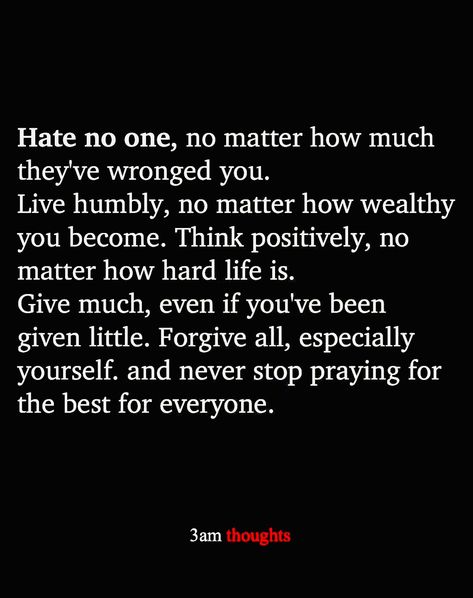 Hate no one, no matter how much they've wronged you.
Live humbly, no matter how wealthy you become. Think positively, no matter how hard life is.
Give much, even if you've been given little. Forgive all, especially yourself. and never stop praying for the best for everyone.

3am thoughts